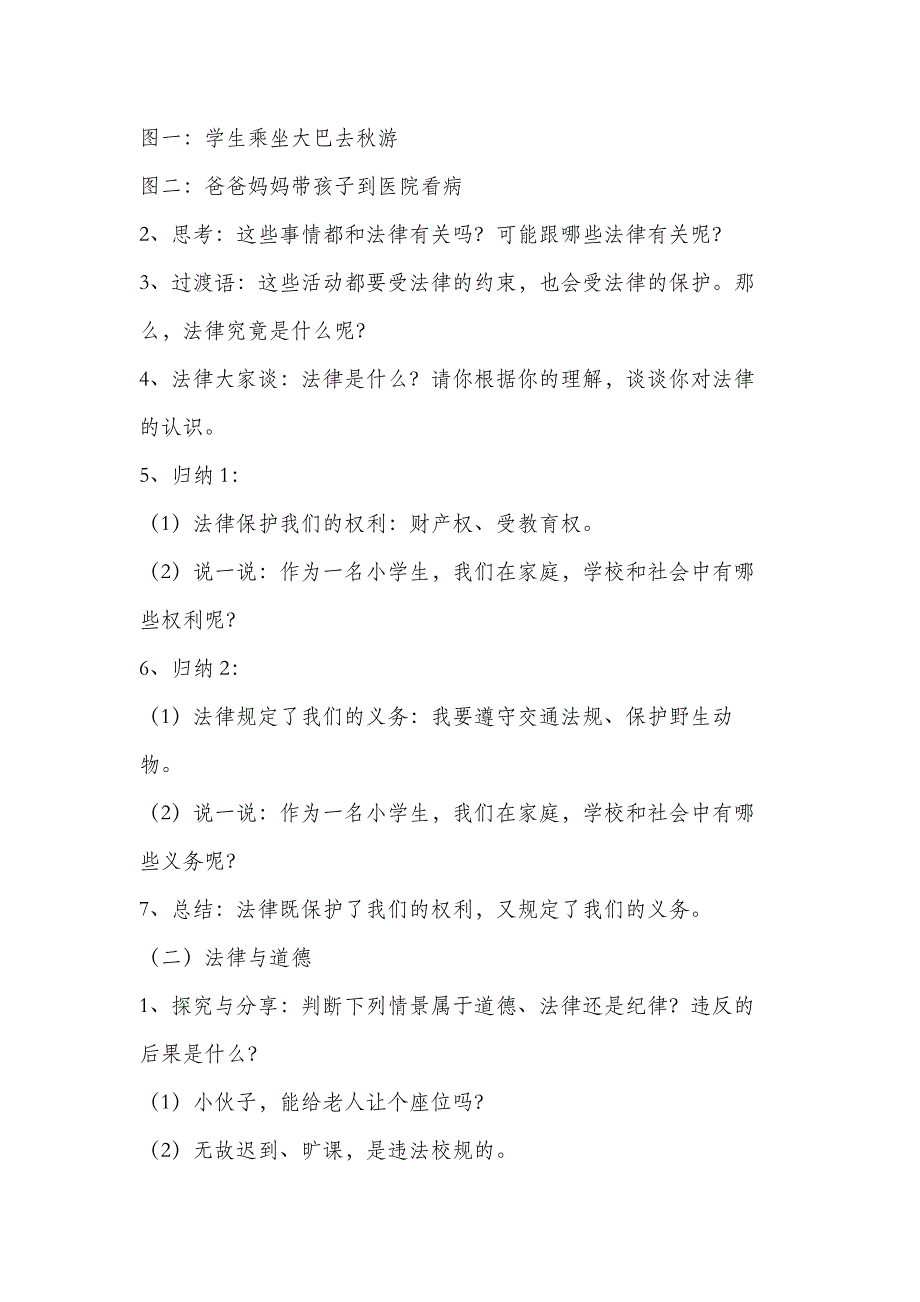 图一：学生乘坐大巴去秋游

图二：爸爸妈妈带孩子到医院看病

2、思考：这些事情都和法律有关吗？可能跟哪些法律有关呢？

3、过渡语：这些活动都要受法律的约束，也会受法律的保护。那么，法律究竟是什么呢？

4、法律大家谈：法律是什么？请你根据你的理解，谈谈你对法律的认识。

5、归纳 1：

（1）法律保护我们的权利：财产权、受教育权。

（2）说一说：作为一名小学生，我们在家庭，学校和社会中有哪些权利呢？

6、归纳 2：

（1）法律规定了我们的义务：我要遵守交通法规、保护野生动物。

（2）说一说：作为一名小学生，我们在家庭，学校和社会中有哪些义务呢？

7、总结：法律既保护了我们的权利，又规定了我们的义务。

（二）法律与道德

1、探究与分享：判断下列情景属于道德、法律还是纪律？违反的后果是什么？

（1）小伙子，能给老人让个座位吗？

（2）无故迟到、旷课，是违法校规的。